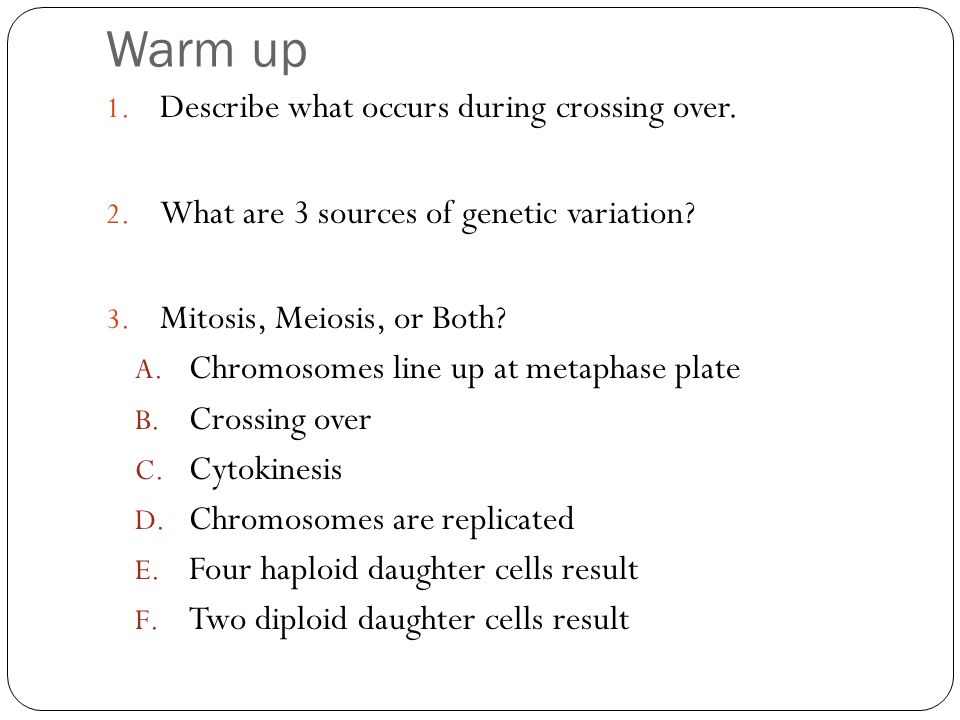 Warm up

1. Describe what occurs during crossing over.

2. What are 3 sources of genetic variation?

3. Mitosis, Meiosis, or Both?
A. Chromosomes line up at metaphase plate
B. Crossing over
C. Cytokinesis
D. Chromosomes are replicated
E. Four haploid daughter cells result
F. Two diploid daughter cells result